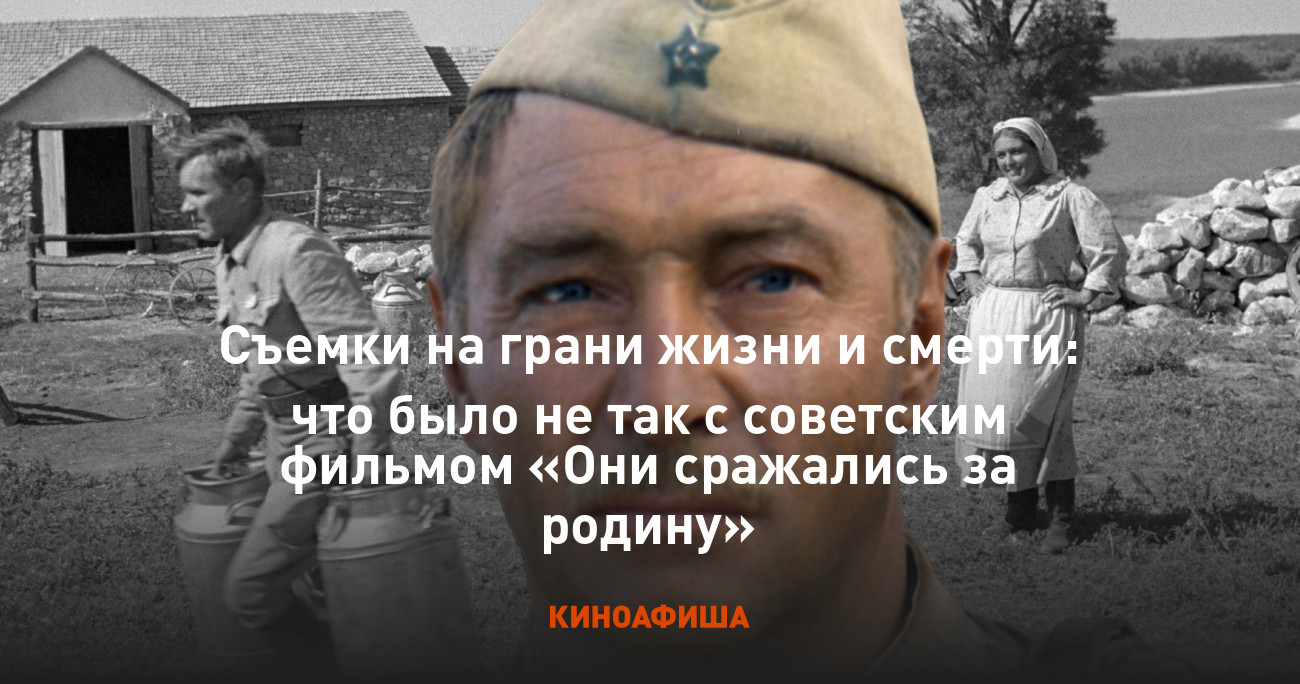 Съемки на грани жизни и смерти: что было не так с советским фильмом «Они сражались за родину»

КИНОАФИША